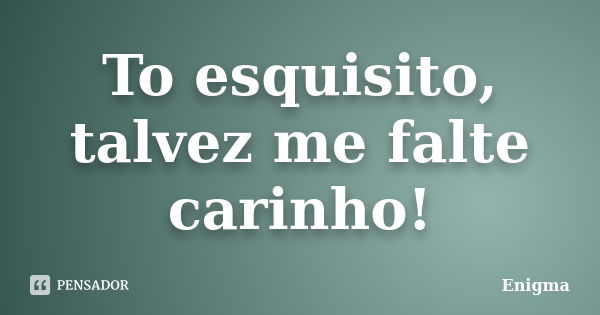 To esquisito, talvez me falte carinho!

PENSADOR

Enigma